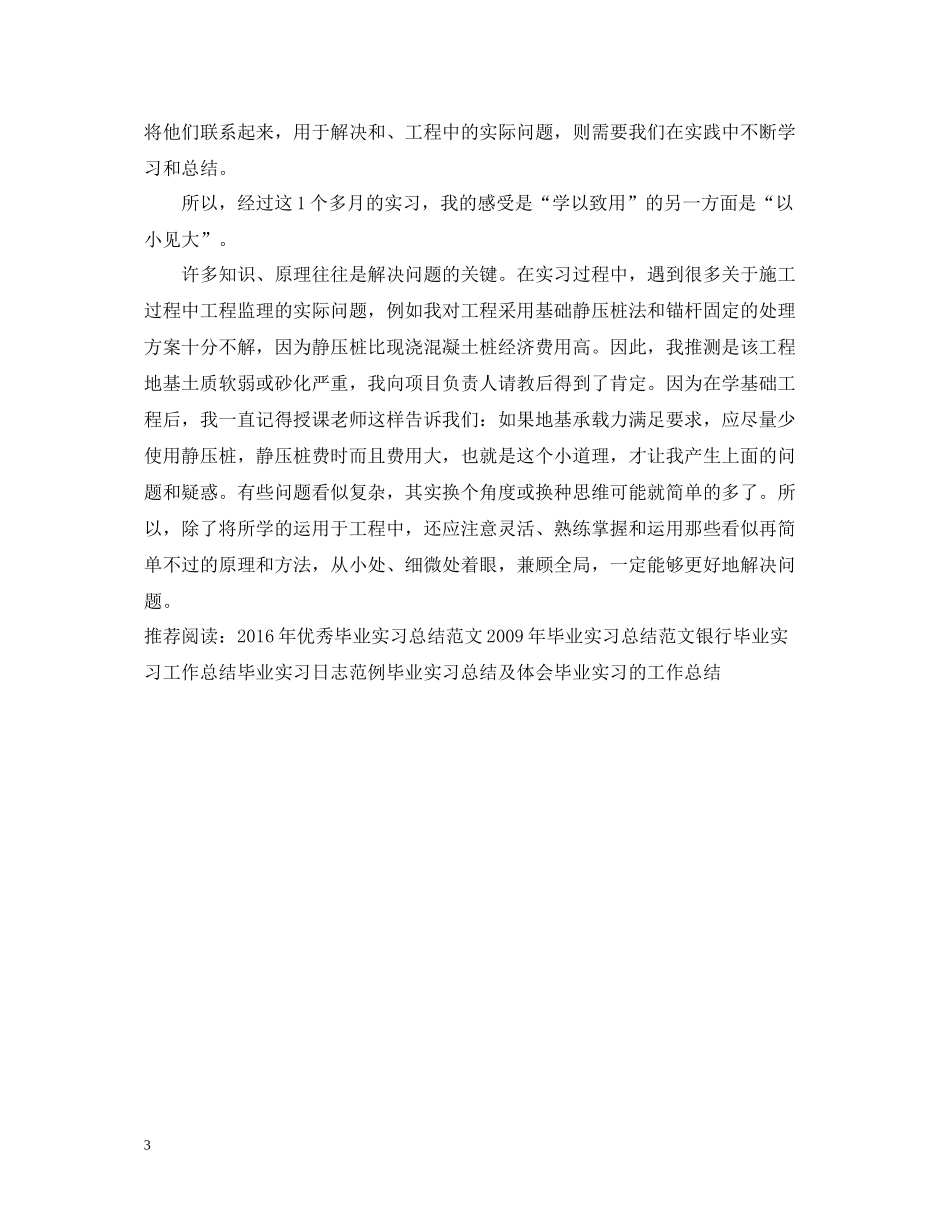 将他们联系起来，用于解决和、工程中的实际问题，则需要我们在实践中不断学习和总结。

所以，经过这 1 个多月的实习，我的感受是“学以致用”的另一方面是“以小见大”。

许多知识、原理往往是解决问题的关键。在实习过程中，遇到很多关于施工过程中工程监理的实际问题，例如我对工程采用基础静压桩法和锚杆固定的处理方案十分不解，因为静压桩比现浇混凝土桩经济费用高。因此，我推测是该工程地基土质软弱或砂化严重，我向项目负责人请教后得到了肯定。因为在学基础工程后，我一直记得授课老师这样告诉我们：如果地基承载力满足要求，应尽量少使用静压桩，静压桩费时而且费用大，也就是这个小道理，才让我产生上面的问题和疑惑。有些问题看似复杂，其实换个角度或换种思维可能就简单的多了。所以，除了将所学的运用于工程中，还应注意灵活、熟练掌握和运用那些看似再简单不过的原理和方法，从小处、细微处着眼，兼顾全局，一定能够更好地解决问题。

推荐阅读：2016 年优秀毕业实习总结范文 2009 年毕业实习总结范文银行毕业实习工作总结毕业实习日志范例毕业实习总结及体会毕业实习的工作总结

3